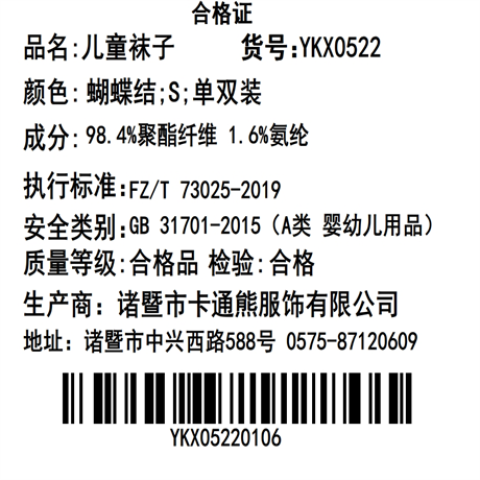 合格证

品名:儿童袜子 货号:YKX0522

颜色:蝴蝶结;S;单双装

成分:98.4%聚酯纤维 1.6%氨纶

执行标准:FZ/T 73025-2019

安全类别:GB 31701-2015（A类 婴幼儿用品）

质量等级:合格品 检验:合格

生产商:诸暨市卡通熊服饰有限公司

地址:诸暨市中兴西路588号 0575-87120609

YKX05220106